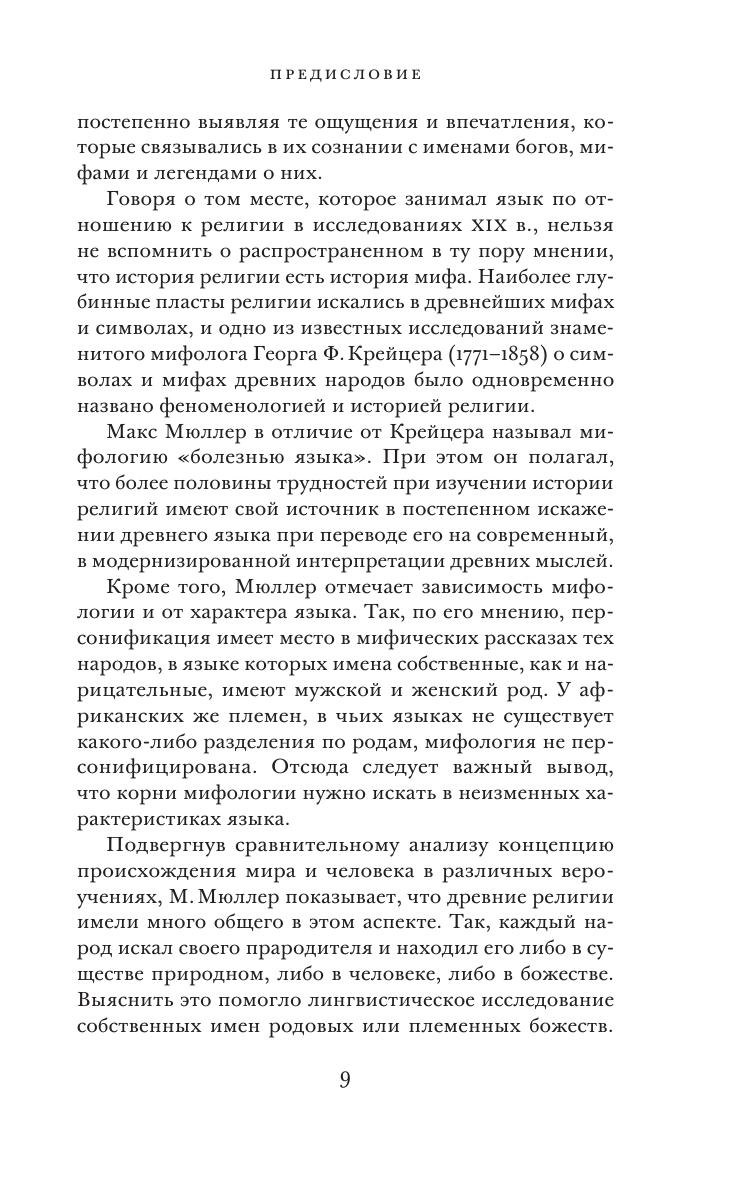 ПРЕДИСЛОВИЕ

постепенно выявляя те ощущения и впечатления, которые связывались в их сознании с именами богов, мифами и легендами о них.

Говоря о том месте, которое занимал язык по отношению к религии в исследованиях XIX в., нельзя не вспомнить о распространенном в ту пору мнении, что история религии есть история мифа. Наиболее глубинные пласты религии искались в древнейших мифах и символах, и одно из известных исследований знаменитого мифолога Георга Ф. Крейцера (1771–1858) о символах и мифах древних народов было одновременно названо феноменологией и историей религии.

Макс Мюллер в отличие от Крейцера называл мифологию «болезнью языка». При этом он полагал, что более половины трудностей при изучении истории религий имеют свой источник в постепенном искажении древнего языка при переводе его на современный, в модернизированной интерпретации древних мыслей.

Кроме того, Мюллер отмечает зависимость мифологии и от характера языка. Так, по его мнению, персонификация имеет место в мифических рассказах тех народов, в языке которых имена собственные, как и нарицательные, имеют мужской и женский род. У африканских же племен, в чьих языках не существует какого-либо разделения по родам, мифология не персонифицирована. Отсюда следует важный вывод, что корни мифологии нужно искать в неизменных характеристиках языка.

Подвергнув сравнительному анализу концепцию происхождения мира и человека в различных вероучениях, М. Мюллер показывает, что древние религии имели много общего в этом аспекте. Так, каждый народ искал своего прародителя и находил его либо в существе природном, либо в человеке, либо в божестве. Выяснить это помогло лингвистическое исследование собственных имен родовых или племенных божеств.

9